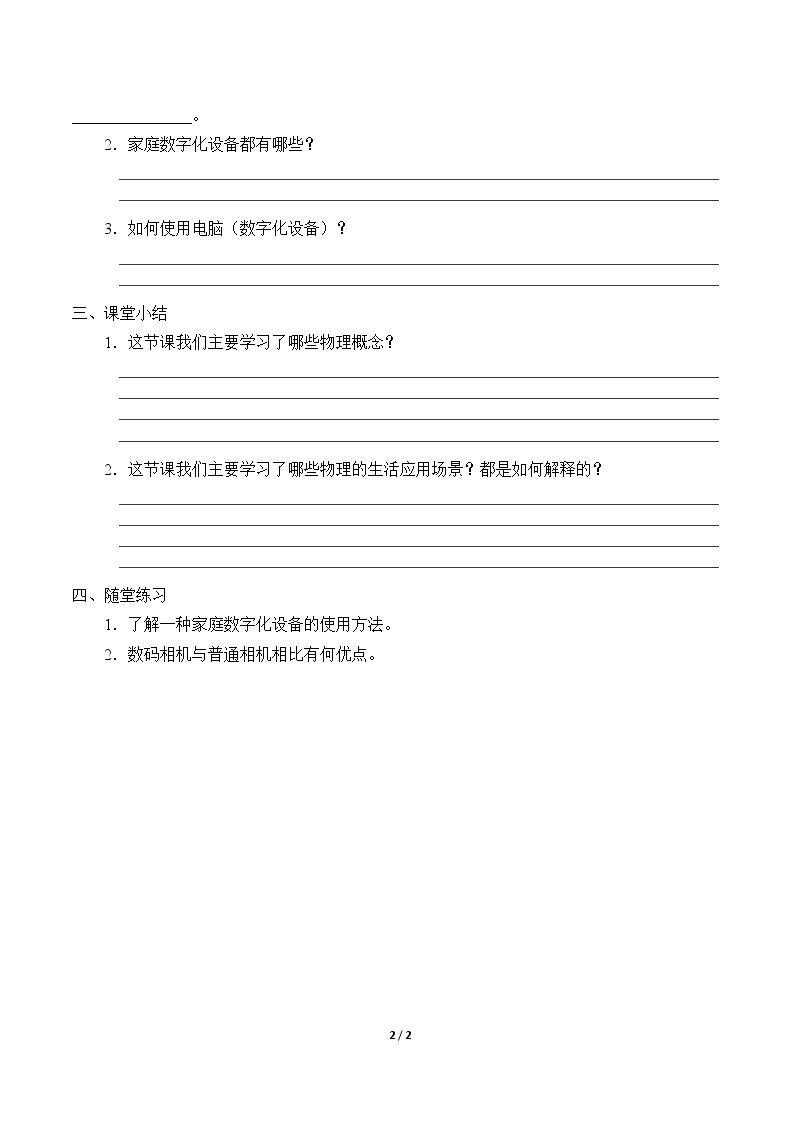 ____。

2.家庭数字化设备都有哪些？

____

____

3.如何使用电脑（数字化设备）？

____

____

三、课堂小结

1.这节课我们主要学习了哪些物理概念？

____

____

____

____

2.这节课我们主要学习了哪些物理的生活应用场景？都是如何解释的？

____

____

____

____

四、随堂练习

1.了解一种家庭数字化设备的使用方法。

2.数码相机与普通相机相比有何优点。

2 / 2